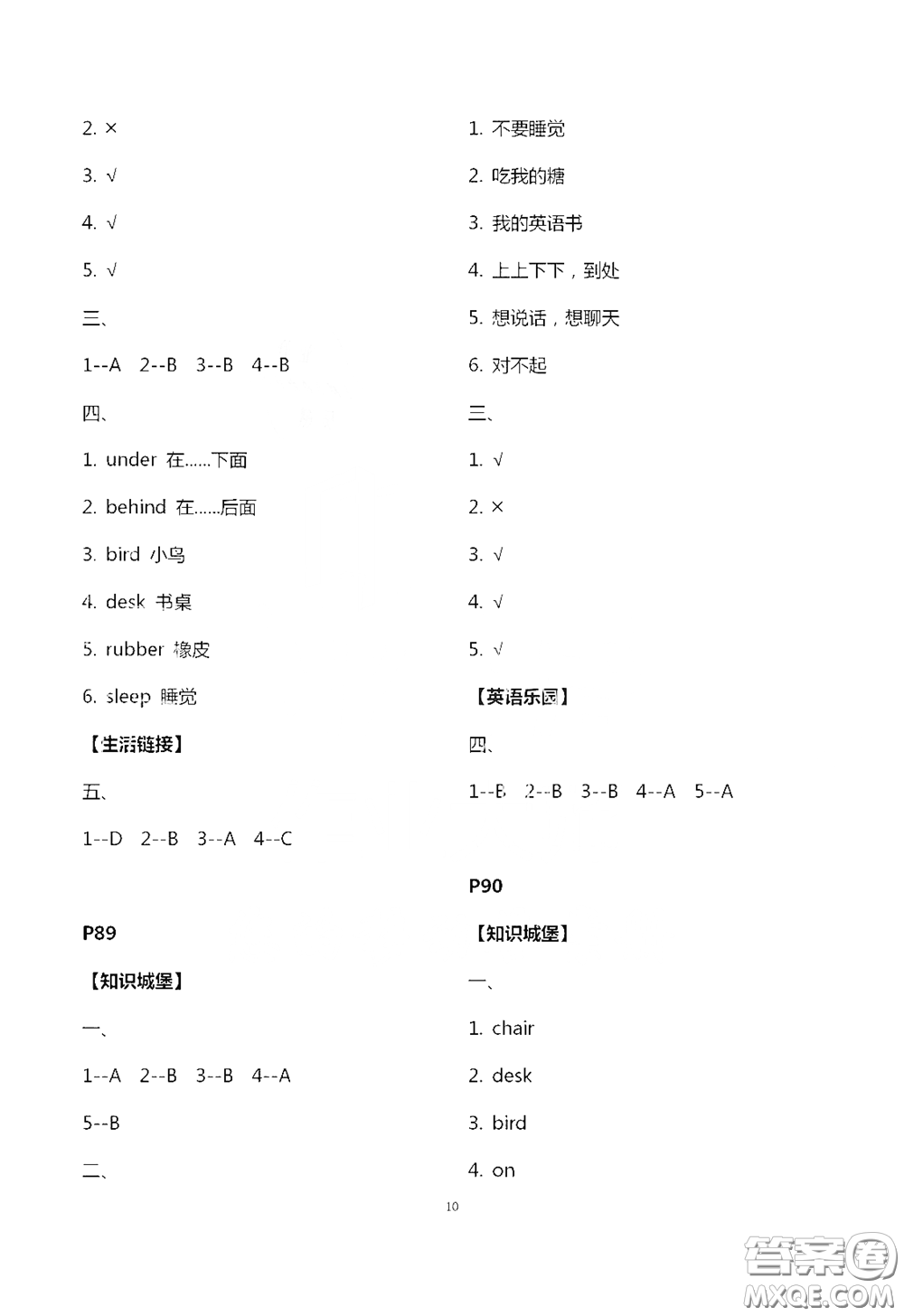 2. ×

3. √

4. √

5. √

三、

1--A 2--B 3--B 4--B

四、

1. under 在……下面

2. behind 在……后面

3. bird 小鸟

4. desk 书桌

5. rubber 橡皮

6. sleep 睡觉

【生活链接】

五、

1--D 2--B 3--A 4--C

P89

【知识城堡】

一、

1--A 2--B 3--B 4--A

5--B

二、

1. 不要睡觉

2. 吃我的糖

3. 我的英语书

4. 上上下下，到处

5. 想说话，想聊天

6. 对不起

三、

1. √

2. ×

3. √

4. √

5. √

【英语乐园】

四、

1--B 2--B 3--B 4--A 5--A

P90

【知识城堡】

一、

1. chair

2. desk

3. bird

4. on

10

答案圈 MXQE.COM